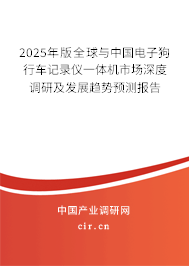 2025年版全球与中国电子狗行车记录仪一体机市场深度调研及发展趋势预测报告

中国产业调研网

cir.cn